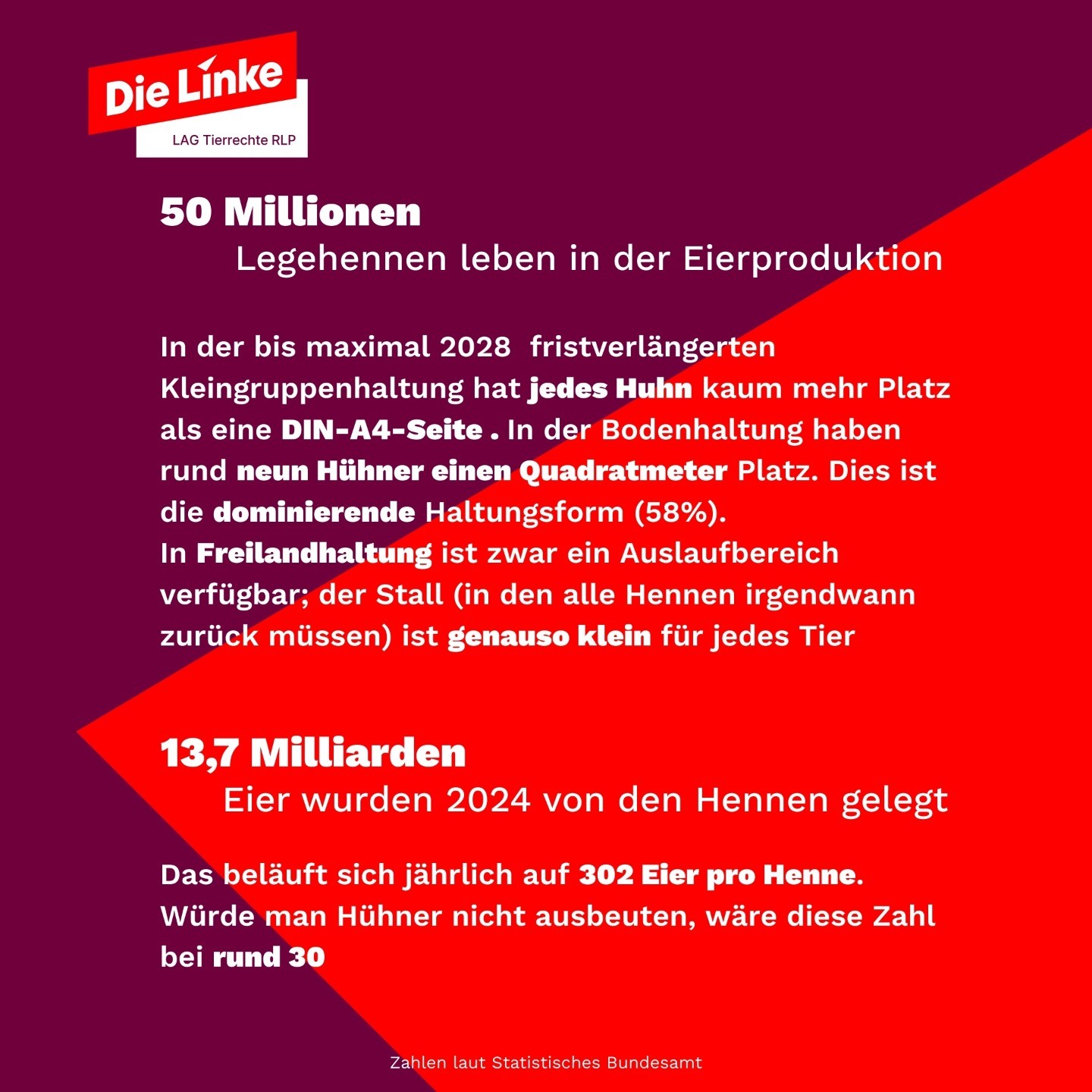 Die Linke
LAG Tierrechte RLP

50 Millionen
Legehennen leben in der Eierproduktion

In der bis maximal 2028 fristverlängerten Kleingruppenhaltung hat jedes Huhn kaum mehr Platz als eine DIN-A4-Seite . In der Bodenhaltung haben rund neun Hühner einen Quadratmeter Platz. Dies ist die dominierende Haltungsform (58%).
In Freilandhaltung ist zwar ein Auslaufbereich verfügbar; der Stall (in den alle Hennen irgendwann zurück müssen) ist genauso klein für jedes Tier

13,7 Milliarden
Eier wurden 2024 von den Hennen gelegt

Das beläuft sich jährlich auf 302 Eier pro Henne. Würde man Hühner nicht ausbeuten, wäre diese Zahl bei rund 30

Zahlen laut Statistisches Bundesamt